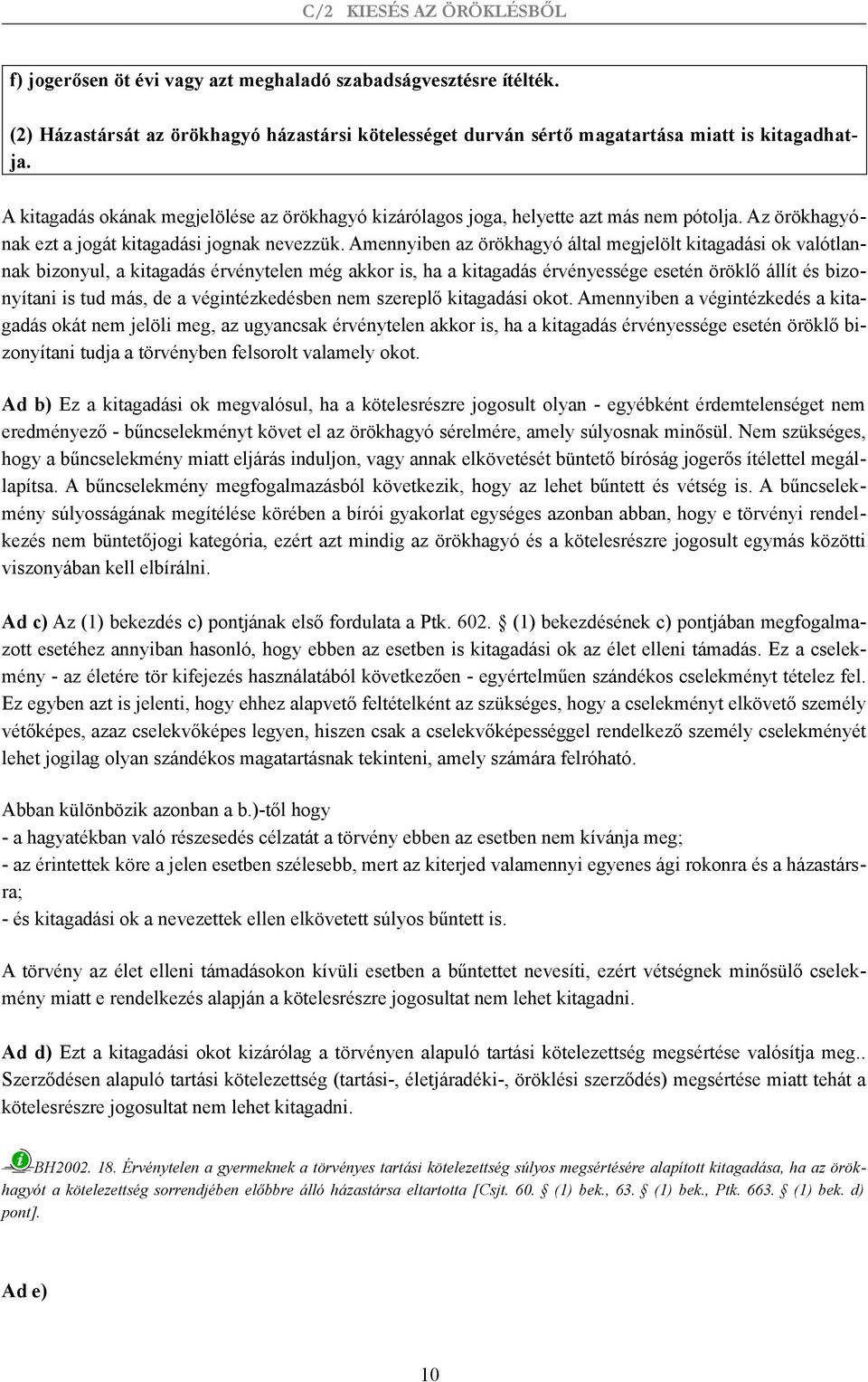 C/2 KIESÉS AZ ÖRÖKLÉSBŐL

f) jogerősen öt évi vagy azt meghaladó szabadságvesztésre ítélték.

(2) Házastársát az örökhagyó házastársi kötelességet durván sértő magatartása miatt is kitagadhatja.

A kitagadás okának megjelölése az örökhagyó kizárólagos joga, helyette azt más nem pótolja. Az örökhagyónak ezt a jogát kitagadási jognak nevezzük. Amennyiben az örökhagyó által megjelölt kitagadási ok valótlannak bizonyul, a kitagadás érvénytelen még akkor is, ha a kitagadás érvényessége esetén öröklő állít és bizonyítani is tud más, de a végintézkedésben nem szereplő kitagadási okot. Amennyiben a végintézkedés a kitagadás okát nem jelöli meg, az ugyancsak érvénytelen akkor is, ha a kitagadás érvényessége esetén öröklő bizonyítani tudja a törvényben felsorolt valamely okot.

Ad b) Ez a kitagadási ok megvalósul, ha a kötelesrészre jogosult olyan - egyébként érdemtelenséget nem eredményező - bűncselekményt követ el az örökhagyó sérelmére, amely súlyosnak minősül. Nem szükséges, hogy a bűncselekmény miatt eljárás induljon, vagy annak elkövetését büntető bíróság jogerős ítélettel megállapítsa. A bűncselekmény megfogalmazásból következik, hogy az lehet bűntett és vétség is. A bűncselekmény súlyosságának megítélése körében a bírói gyakorlat egységes azonban abban, hogy e törvényi rendelkezés nem büntetőjogi kategória, ezért azt mindig az örökhagyó és a kötelesrészre jogosult egymás közötti viszonyában kell elbírálni.

Ad c) Az (1) bekezdés c) pontjának első fordulata a Ptk. 602. § (1) bekezdésének c) pontjában megfogalmazott esetéhez annyiban hasonló, hogy ebben az esetben is kitagadási ok az élet elleni támadás. Ez a cselekmény - az életére tör kifejezés használatából következően - egyértelműen szándékos cselekményt tételez fel. Ez egyben azt is jelenti, hogy ehhez alapvető feltételként az szükséges, hogy a cselekményt elkövető személy vétőképes, azaz cselekvőképes legyen, hiszen csak a cselekvőképességgel rendelkező személy cselekményét lehet jogilag olyan szándékos magatartásnak tekinteni, amely számára felróható.

Abban különbözik azonban a b.)-től hogy
- a hagyatékban való részesedés célzatát a törvény ebben az esetben nem kívánja meg;
- az érintettek köre a jelen esetben szélesebb, mert az kiterjed valamennyi egyenes ági rokonra és a házastársra;
- és kitagadási ok a nevezettek ellen elkövetett súlyos bűntett is.

A törvény az élet elleni támadásokon kívüli esetben a bűntettet nevesíti, ezért vétségnek minősülő cselekmény miatt e rendelkezés alapján a kötelesrészre jogosultat nem lehet kitagadni.

Ad d) Ezt a kitagadási okot kizárólag a törvényen alapuló tartási kötelezettség megsértése valósítja meg.. Szerződésen alapuló tartási kötelezettség (tartási-, életjáradéki-, öröklési szerződés) megsértése miatt tehát a kötelesrészre jogosultat nem lehet kitagadni.

BH2002. 18. Érvénytelen a gyermeknek a törvényes tartási kötelezettség súlyos megsértésére alapított kitagadása, ha az örökhagyót a kötelezettség sorrendjében előbbre álló házastársa eltartotta [Csjt. 60. § (1) bek., 63. § (1) bek., Ptk. 663. § (1) bek. d) pont].

Ad e)

10